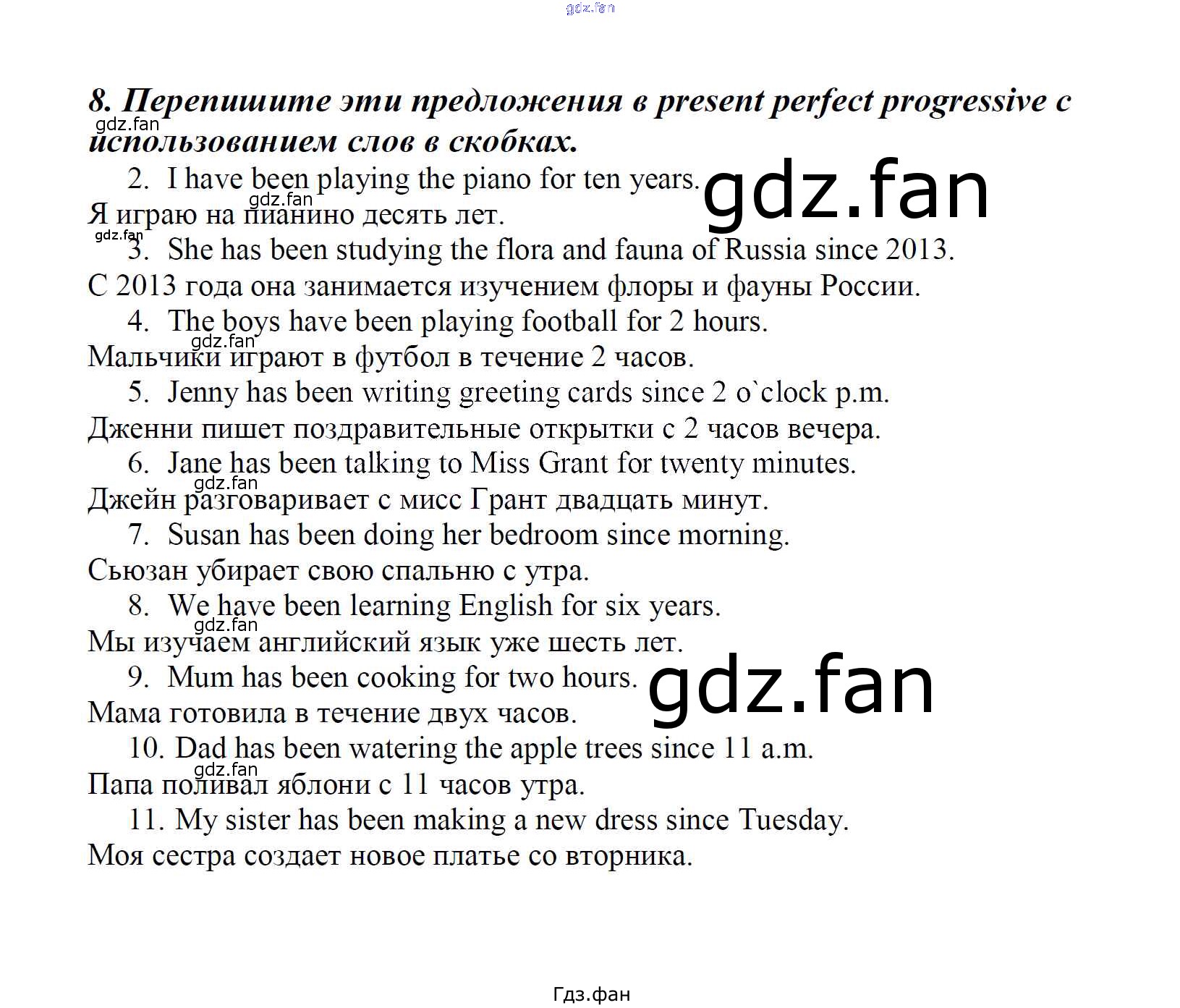 8. Перепишите эти предложения в present perfect progressive с использованием слов в скобках.

2. I have been playing the piano for ten years.

Я играю на пианино десять лет.

3. She has been studying the flora and fauna of Russia since 2013.

С 2013 года она занимается изучением флоры и фауны России.

4. The boys have been playing football for 2 hours.

Мальчики играют в футбол в течение 2 часов.

5. Jenny has been writing greeting cards since 2 o`clock p.m.

Дженни пишет поздравительные открытки с 2 часов вечера.

6. Jane has been talking to Miss Grant for twenty minutes.

Джейн разговаривает с мисс Грант двадцать минут.

7. Susan has been doing her bedroom since morning.

Сьюзан убирает свою спальню с утра.

8. We have been learning English for six years.

Мы изучаем английский язык уже шесть лет.

9. Mum has been cooking for two hours.

Мама готовила в течение двух часов.

10. Dad has been watering the apple trees since 11 a.m.

Папа поливал яблони с 11 часов утра.

11. My sister has been making a new dress since Tuesday.

Моя сестра создает новое платье со вторника.

Гдз.фан

gdz.fan